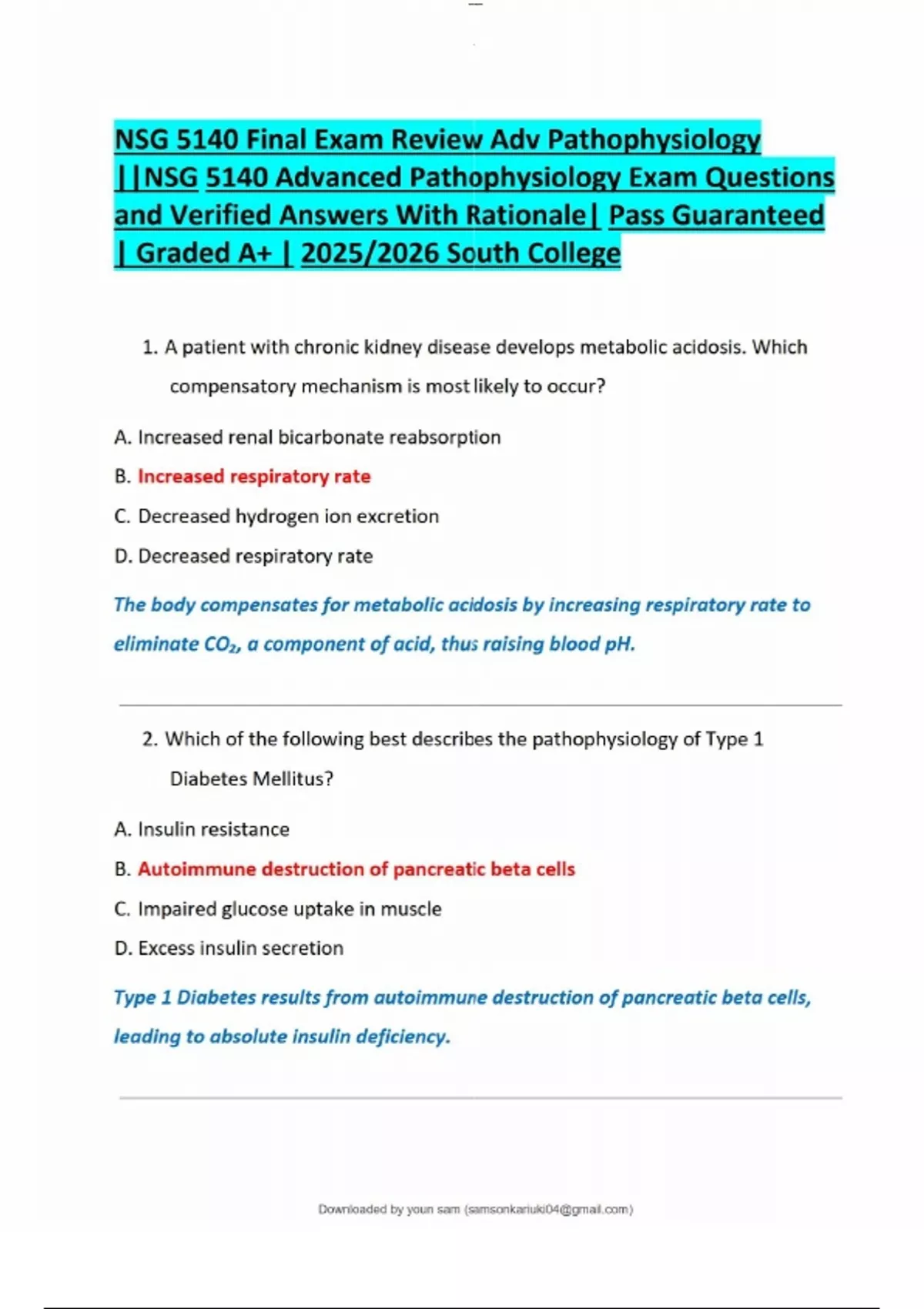 NSG 5140 Final Exam Review Adv Pathophysiology ||NSG 5140 Advanced Pathophysiology Exam Questions and Verified Answers With Rationale| Pass Guaranteed | Graded A+ | 2025/2026 South College

1. A patient with chronic kidney disease develops metabolic acidosis. Which compensatory mechanism is most likely to occur?

A. Increased renal bicarbonate reabsorption

B. Increased respiratory rate

C. Decreased hydrogen ion excretion

D. Decreased respiratory rate

The body compensates for metabolic acidosis by increasing respiratory rate to eliminate $CO_2$, a component of acid, thus raising blood pH.

2. Which of the following best describes the pathophysiology of Type 1 Diabetes Mellitus?

A. Insulin resistance

B. Autoimmune destruction of pancreatic beta cells

C. Impaired glucose uptake in muscle

D. Excess insulin secretion

Type 1 Diabetes results from autoimmune destruction of pancreatic beta cells, leading to absolute insulin deficiency.

Downloaded by youn sam (samsonkariuki04@gmail.com)